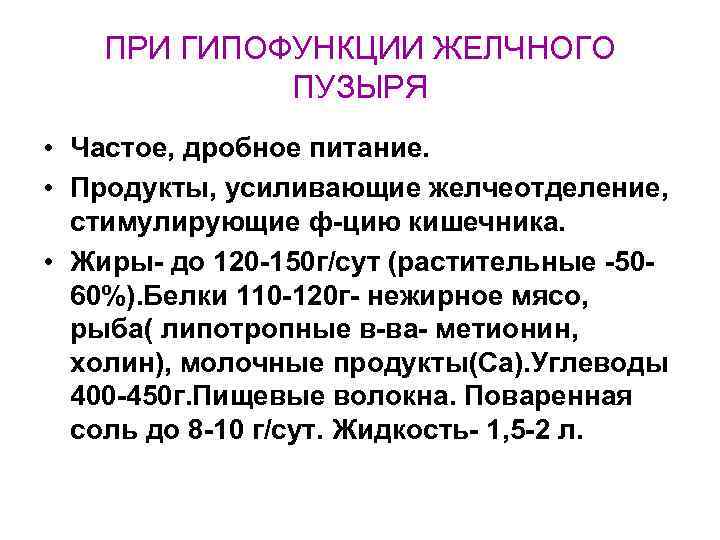 ПРИ ГИПОФУНКЦИИ ЖЕЛЧНОГО ПУЗЫРЯ

• Частое, дробное питание.
• Продукты, усиливающие желчеотделение, стимулирующие ф-цию кишечника.
• Жиры- до 120-150г/сут (растительные -50-60%).Белки 110-120г- нежирное мясо, рыба( липотропные в-ва- метионин, холин), молочные продукты(Са).Углеводы 400-450г.Пищевые волокна. Поваренная соль до 8-10 г/сут. Жидкость- 1,5-2 л.